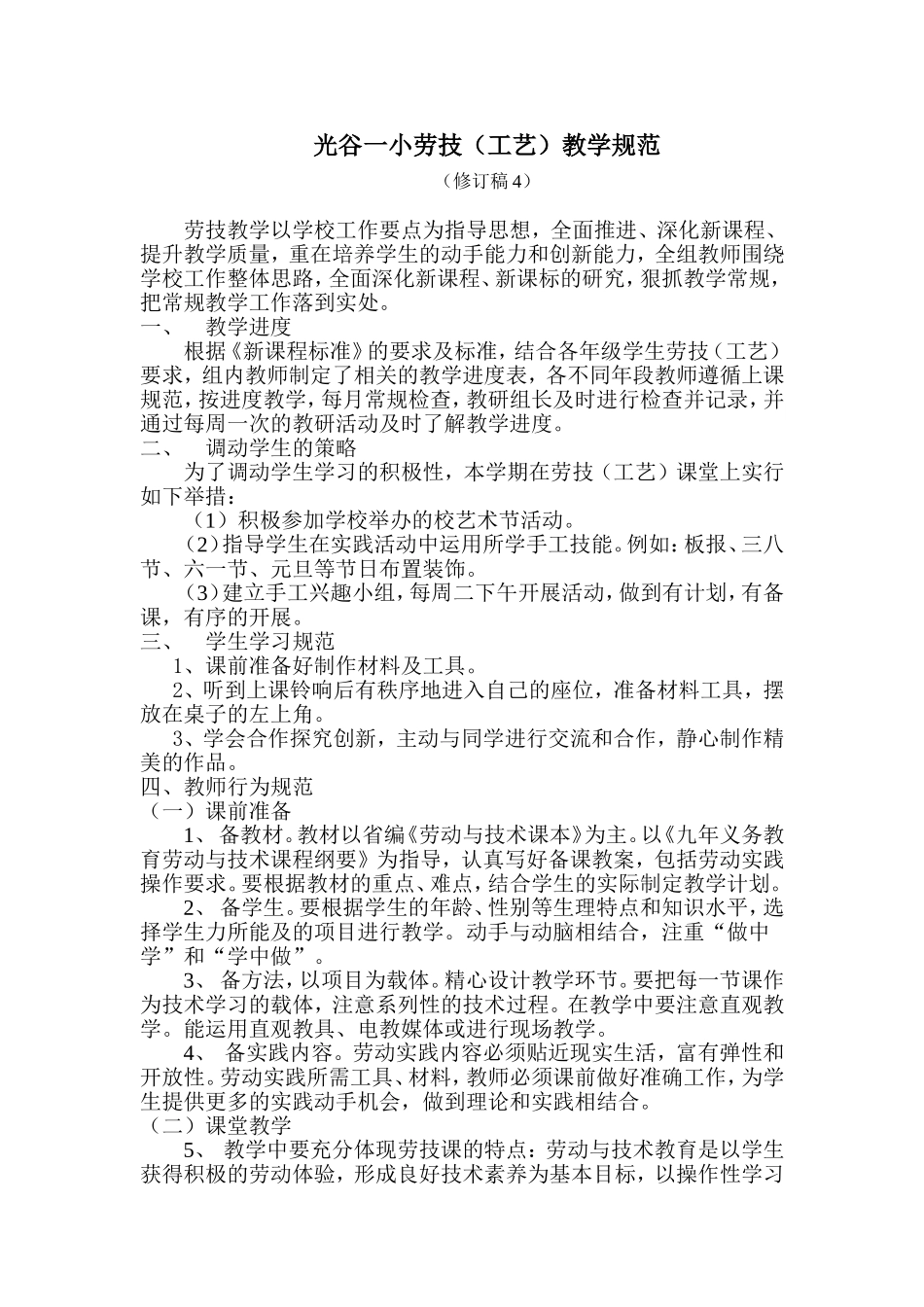 光谷一小劳技（工艺）教学规范

（修订稿4）

劳技教学以学校工作要点为指导思想，全面推进、深化新课程、提升教学质量，重在培养学生的动手能力和创新能力，全组教师围绕学校工作整体思路，全面深化新课程、新课标的研究，狠抓教学常规，把常规教学工作落到实处。

一、 教学进度

根据《新课程标准》的要求及标准，结合各年级学生劳技（工艺）要求，组内教师制定了相关的教学进度表，各不同年段教师遵循上课规范，按进度教学，每月常规检查，教研组长及时进行检查并记录，并通过每周一次的教研活动及时了解教学进度。

二、 调动学生的策略

为了调动学生学习的积极性，本学期在劳技（工艺）课堂上实行如下举措：

（1）积极参加学校举办的校艺术节活动。

（2）指导学生在实践活动中运用所学手工技能。例如：板报、三八节、六一节、元旦等节日布置装饰。

（3）建立手工兴趣小组，每周二下午开展活动，做到有计划，有备课，有序的开展。

三、 学生学习规范

1、课前准备好制作材料及工具。

2、听到上课铃响后有秩序地进入自己的座位，准备材料工具，摆放在桌子的左上角。

3、学会合作探究创新，主动与同学进行交流和合作，静心制作精美的作品。

四、教师行为规范

（一）课前准备

1、 备教材。教材以省编《劳动与技术课本》为主。以《九年义务教育劳动与技术课程纲要》为指导，认真写好备课教案，包括劳动实践操作要求。要根据教材的重点、难点，结合学生的实际制定教学计划。

2、 备学生。要根据学生的年龄、性别等生理特点和知识水平，选择学生力所能及的项目进行教学。动手与动脑相结合，注重“做中学”和“学中做”。

3、 备方法，以项目为载体。精心设计教学环节。要把每一节课作为技术学习的载体，注意系列性的技术过程。在教学中要注意直观教学。能运用直观教具、电教媒体或进行现场教学。

4、 备实践内容。劳动实践内容必须贴近现实生活，富有弹性和开放性。劳动实践所需工具、材料，教师必须课前做好准确工作，为学生提供更多的实践动手机会，做到理论和实践相结合。

（二）课堂教学

5、 教学中要充分体现劳技课的特点：劳动与技术教育是以学生获得积极的劳动体验，形成良好技术素养为基本目标，以操作性学习